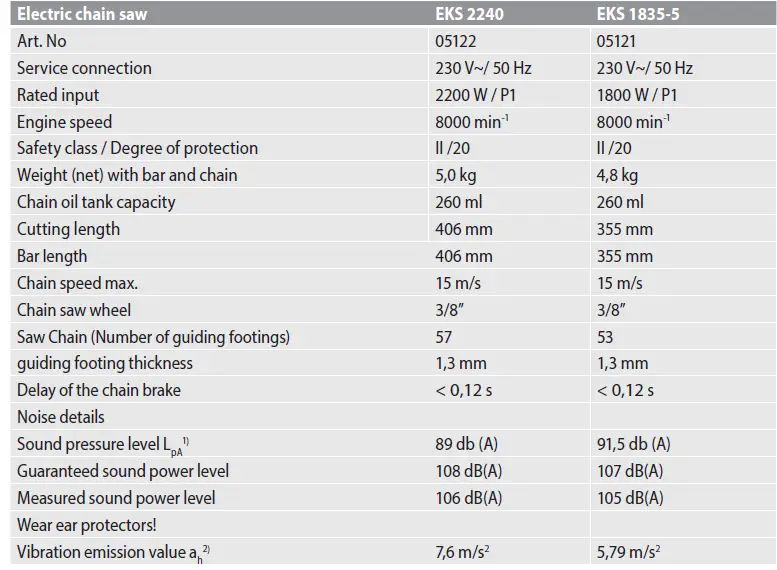 | Electric chain saw | EKS 2240 | EKS 1835-5 |
|---|---|---|
| Art. No | 05122 | 05121 |
| Service connection | 230 V~/ 50 Hz | 230 V~/ 50 Hz |
| Rated input | 2200 W / P1 | 1800 W / P1 |
| Engine speed | 8000 min$^{-1}$ | 8000 min$^{-1}$ |
| Safety class / Degree of protection | II /20 | II /20 |
| Weight (net) with bar and chain | 5,0 kg | 4,8 kg |
| Chain oil tank capacity | 260 ml | 260 ml |
| Cutting length | 406 mm | 355 mm |
| Bar length | 406 mm | 355 mm |
| Chain speed max. | 15 m/s | 15 m/s |
| Chain saw wheel | 3/8" | 3/8" |
| Saw Chain (Number of guiding footings) | 57 | 53 |
| guiding footing thickness | 1,3 mm | 1,3 mm |
| Delay of the chain brake | < 0,12 s | < 0,12 s |
| Noise details | | |
| Sound pressure level $L_{pA}$$^{1)}$ | 89 db (A) | 91,5 db (A) |
| Guaranteed sound power level | 108 dB(A) | 107 dB(A) |
| Measured sound power level | 106 dB(A) | 105 dB(A) |
| Wear ear protectors! | | |
| Vibration emission value $a_h$$^{2)}$ | 7,6 m/s$^2$ | 5,79 m/s$^2$ |